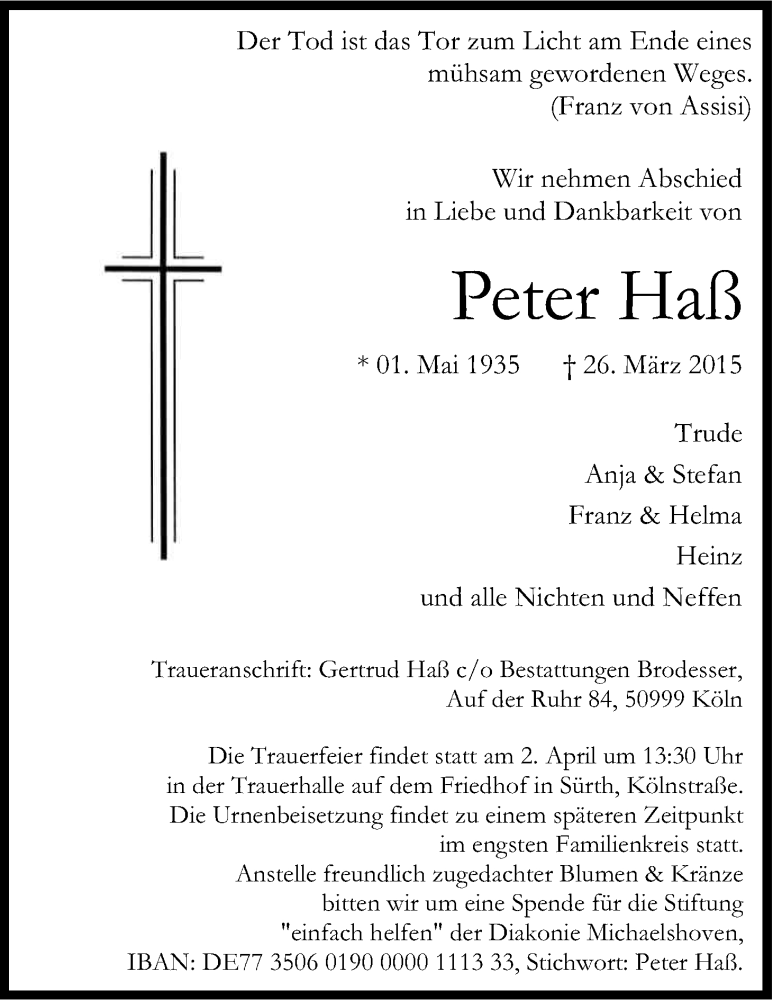 Der Tod ist das Tor zum Licht am Ende eines mühsam gewordenen Weges.
(Franz von Assisi)

Wir nehmen Abschied
in Liebe und Dankbarkeit von

Peter Haß

* 01. Mai 1935 † 26. März 2015

Trude
Anja & Stefan
Franz & Helma
Heinz
und alle Nichten und Neffen

Traueranschrift: Gertrud Haß c/o Bestattungen Brodesser, Auf der Ruhr 84, 50999 Köln

Die Trauerfeier findet statt am 2. April um 13:30 Uhr in der Trauerhalle auf dem Friedhof in Sürth, Kölnstraße. Die Urnenbeisetzung findet zu einem späteren Zeitpunkt im engsten Familienkreis statt. Anstelle freundlich zugedachter Blumen & Kränze bitten wir um eine Spende für die Stiftung "einfach helfen" der Diakonie Michaelshoven, IBAN: DE77 3506 0190 0000 1113 33, Stichwort: Peter Haß.